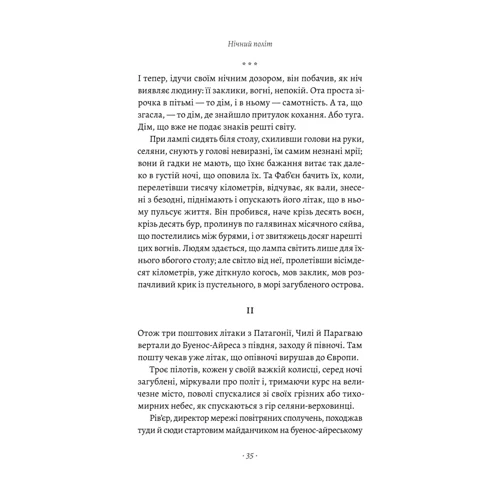 Нічний політ

* * *

І тепер, ідучи своїм нічним дозором, він побачив, як ніч виявляє людину: її заклики, вогні, непокій. Ота проста зірочка в пітьмі — то дім, і в ньому — самотність. А та, що згасла, — то дім, де знайшло притулок кохання. Або туга. Дім, що вже не подає знаків решті світу.

При лампі сидять біля столу, схиливши голови на руки, селяни, снують у голові невиразні, їм самим незнані мрії; вони й гадки не мають, що їхнє бажання витає так далеко в густій ночі, що оповила їх. Та Фаб'єн бачить їх, коли, перелетівши тисячу кілометрів, відчуває, як вали, знесені з безодні, піднімають і опускають його літак, що в ньому пульсує життя. Він пробився, наче крізь десять воєн, крізь десять бур, пролинув по галявинах місячного сяйва, що постелились між бурями, і от звитяжець досяг нарешті цих вогнів. Людям здається, що лампа світить лише для їхнього вбогого столу; але світло від неї, пролетівши вісімдесят кілометрів, уже діткнуло когось, мов заклик, мов розпачливий крик із пустельного, в морі загубленого острова.

II

Отож три поштових літаки з Патагонії, Чилі й Парагваю вертали до Буенос-Айреса з півдня, заходу й півночі. Там пошту чекав уже літак, що опівночі вирушав до Європи.

Троє пілотів, кожен у своїй важкій колисці, серед ночі загублені, міркували про політ і, тримаючи курс на величезне місто, поволі спускалися зі своїх грізних або тихомирних небес, як спускаються з гір селяни-верховинці.

Рів'єр, директор мережі повітряних сполучень, походжав туди й сюди стартовим майданчиком на буенос-айреському

· 35 ·